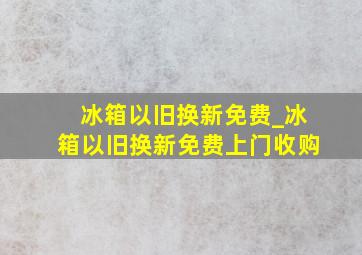 冰箱以旧换新免费_冰箱以旧换新免费上门收购